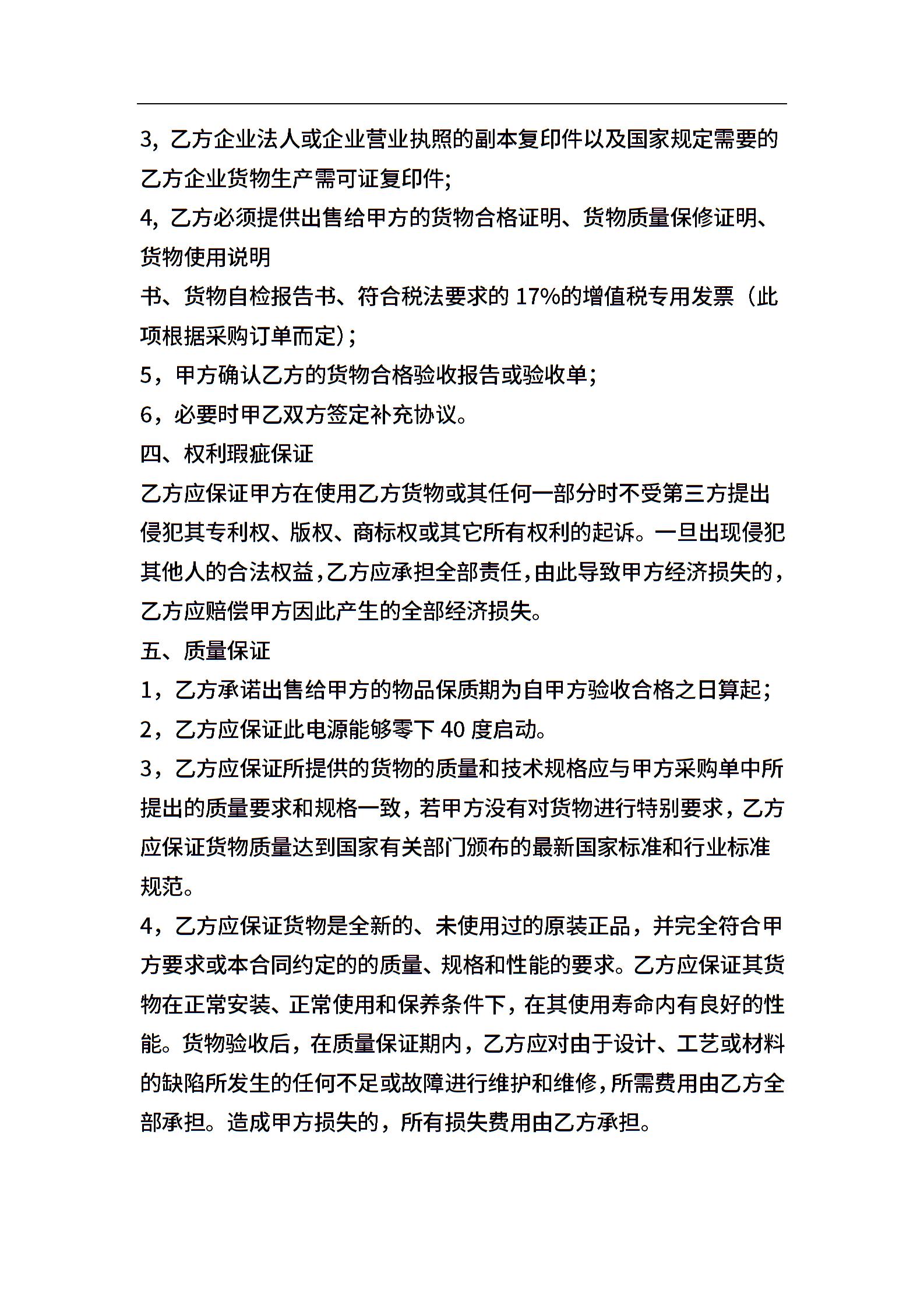 3，乙方企业法人或企业营业执照的副本复印件以及国家规定需要的乙方企业货物生产需可证复印件；

4，乙方必须提供出售给甲方的货物合格证明、货物质量保修证明、货物使用说明

书、货物自检报告书、符合税法要求的 17%的增值税专用发票（此项根据采购订单而定）；

5，甲方确认乙方的货物合格验收报告或验收单；

6，必要时甲乙双方签定补充协议。

四、权利瑕疵保证

乙方应保证甲方在使用乙方货物或其任何一部分时不受第三方提出侵犯其专利权、版权、商标权或其它所有权利的起诉。一旦出现侵犯其他人的合法权益，乙方应承担全部责任，由此导致甲方经济损失的，乙方应赔偿甲方因此产生的全部经济损失。

五、质量保证

1，乙方承诺出售给甲方的物品保质期为自甲方验收合格之日算起；

2，乙方应保证此电源能够零下 40 度启动。

3，乙方应保证所提供的货物的质量和技术规格应与甲方采购单中所提出的质量要求和规格一致，若甲方没有对货物进行特别要求，乙方应保证货物质量达到国家有关部门颁布的最新国家标准和行业标准规范。

4，乙方应保证货物是全新的、未使用过的原装正品，并完全符合甲方要求或本合同约定的的质量、规格和性能的要求。乙方应保证其货物在正常安装、正常使用和保养条件下，在其使用寿命内有良好的性能。货物验收后，在质量保证期内，乙方应对由于设计、工艺或材料的缺陷所发生的任何不足或故障进行维护和维修，所需费用由乙方全部承担。造成甲方损失的，所有损失费用由乙方承担。